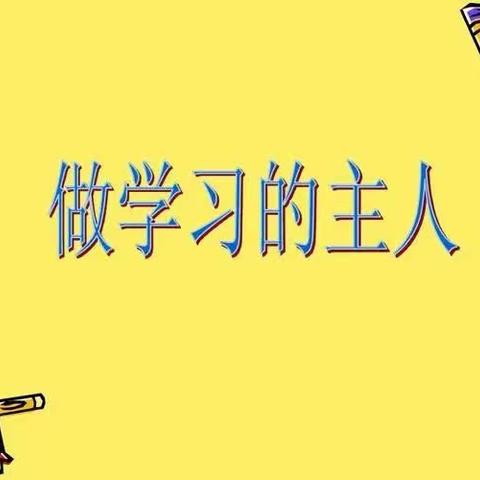 做学习的主人